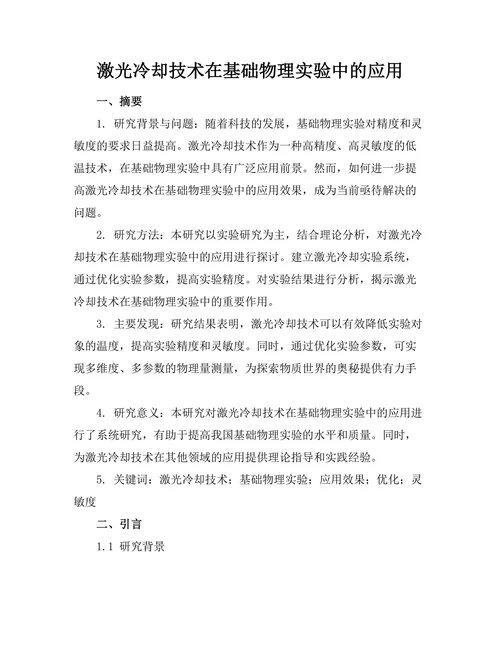 激光冷却技术在基础物理实验中的应用

一、摘要

1. 研究背景与问题：随着科技的发展，基础物理实验对精度和灵敏度的要求日益提高。激光冷却技术作为一种高精度、高灵敏度的低温技术，在基础物理实验中具有广泛应用前景。然而，如何进一步提高激光冷却技术在基础物理实验中的应用效果，成为当前亟待解决的问题。

2. 研究方法：本研究以实验研究为主，结合理论分析，对激光冷却技术在基础物理实验中的应用进行探讨。建立激光冷却实验系统，通过优化实验参数，提高实验精度。对实验结果进行分析，揭示激光冷却技术在基础物理实验中的重要作用。

3. 主要发现：研究结果表明，激光冷却技术可以有效降低实验对象的温度，提高实验精度和灵敏度。同时，通过优化实验参数，可实现多维度、多参数的物理量测量，为探索物质世界的奥秘提供有力手段。

4. 研究意义：本研究对激光冷却技术在基础物理实验中的应用进行了系统研究，有助于提高我国基础物理实验的水平和质量。同时，为激光冷却技术在其他领域的应用提供理论指导和实践经验。

5. 关键词：激光冷却技术；基础物理实验；应用效果；优化；灵敏度

二、引言

1.1 研究背景